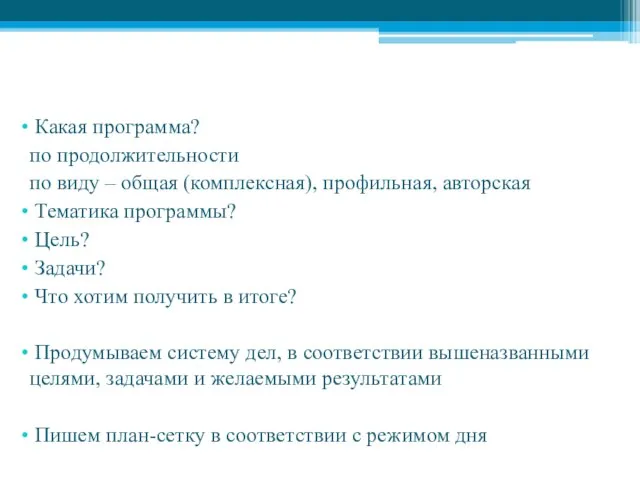 • Какая программа?
по продолжительности
по виду – общая (комплексная), профильная, авторская
• Тематика программы?
• Цель?
• Задачи?
• Что хотим получить в итоге?

• Продумываем систему дел, в соответствии вышеназванными целями, задачами и желаемыми результатами

• Пишем план-сетку в соответствии с режимом дня